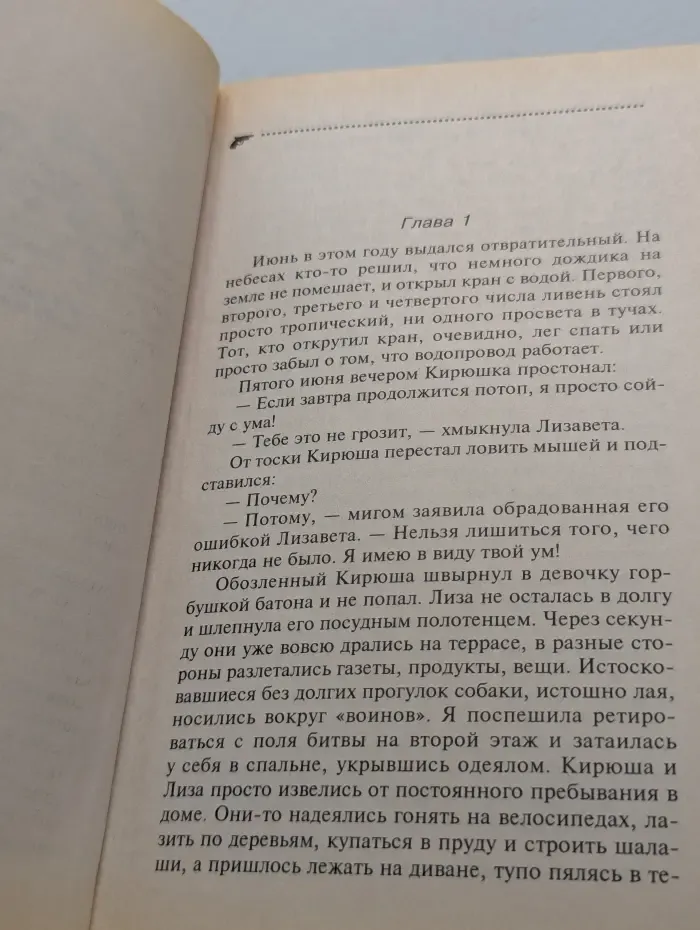 Глава 1

Июнь в этом году выдался отвратительный. На небесах кто-то решил, что немного дождика на земле не помешает, и открыл кран с водой. Первого, второго, третьего и четвертого числа ливень стоял просто тропический, ни одного просвета в тучах. Тот, кто открутил кран, очевидно, лег спать или просто забыл о том, что водопровод работает.

Пятого июня вечером Кирюшка простонал:

— Если завтра продолжится потоп, я просто сойду с ума!

— Тебе это не грозит, — хмыкнула Лизавета.

От тоски Кирюша перестал ловить мышей и подставился:

— Почему?

— Потому, — мигом заявила обрадованная его ошибкой Лизавета. — Нельзя лишиться того, чего никогда не было. Я имею в виду твой ум!

Обозленный Кирюша швырнул в девочку горбушкой батона и не попал. Лиза не осталась в долгу и шлепнула его посудным полотенцем. Через секунду они уже вовсю дрались на террасе, в разные стороны разлетались газеты, продукты, вещи. Истосковавшиеся без долгих прогулок собаки, истошно лая, носились вокруг «воинов». Я поспешила ретироваться с поля битвы на второй этаж и затаилась у себя в спальне, укрывшись одеялом. Кирюша и Лиза просто извелись от постоянного пребывания в доме. Они-то надеялись гонять на велосипедах, лазить по деревьям, купаться в пруду и строить шалаши, а пришлось лежать на диване, тупо пялясь в те-